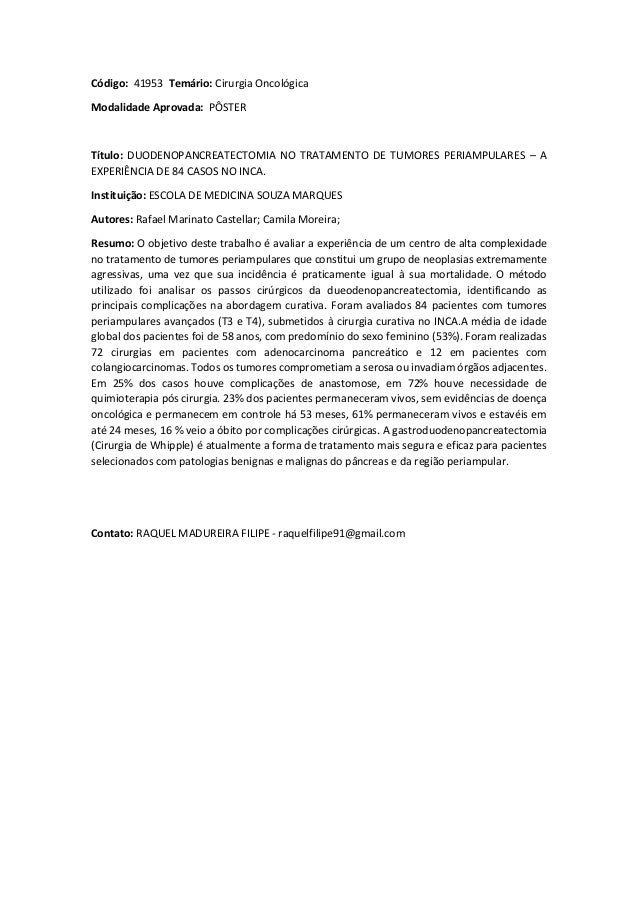 Código: 41953 Temário: Cirurgia Oncológica

Modalidade Aprovada: PÔSTER

Título: DUODENOPANCREATECTOMIA NO TRATAMENTO DE TUMORES PERIAMPULARES – A EXPERIÊNCIA DE 84 CASOS NO INCA.

Instituição: ESCOLA DE MEDICINA SOUZA MARQUES

Autores: Rafael Marinato Castellar; Camila Moreira;

Resumo: O objetivo deste trabalho é avaliar a experiência de um centro de alta complexidade no tratamento de tumores periampulares que constitui um grupo de neoplasias extremamente agressivas, uma vez que sua incidência é praticamente igual à sua mortalidade. O método utilizado foi analisar os passos cirúrgicos da dueodenopancreatectomia, identificando as principais complicações na abordagem curativa. Foram avaliados 84 pacientes com tumores periampulares avançados (T3 e T4), submetidos à cirurgia curativa no INCA.A média de idade global dos pacientes foi de 58 anos, com predomínio do sexo feminino (53%). Foram realizadas 72 cirurgias em pacientes com adenocarcinoma pancreático e 12 em pacientes com colangiocarcinomas. Todos os tumores comprometiam a serosa ou invadiam órgãos adjacentes. Em 25% dos casos houve complicações de anastomose, em 72% houve necessidade de quimioterapia pós cirurgia. 23% dos pacientes permaneceram vivos, sem evidências de doença oncológica e permanecem em controle há 53 meses, 61% permaneceram vivos e estavéis em até 24 meses, 16 % veio a óbito por complicações cirúrgicas. A gastroduodenopancreatectomia (Cirurgia de Whipple) é atualmente a forma de tratamento mais segura e eficaz para pacientes selecionados com patologias benignas e malignas do pâncreas e da região periampular.

Contato: RAQUEL MADUREIRA FILIPE - raquelfilipe91@gmail.com